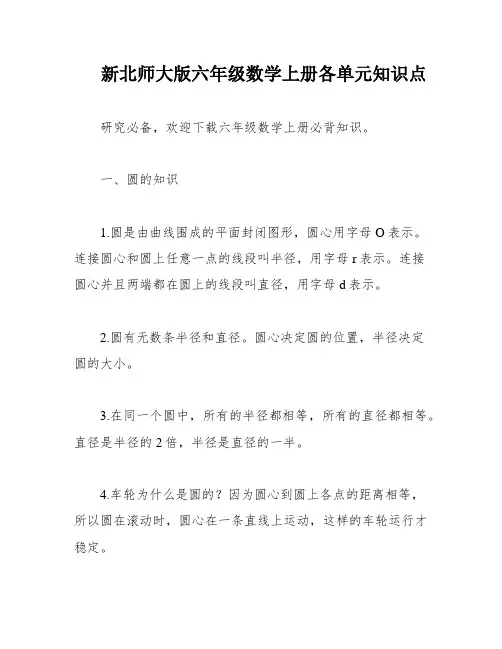 新北师大版六年级数学上册各单元知识点

研究必备，欢迎下载六年级数学上册必背知识。

一、圆的知识

1.圆是由曲线围成的平面封闭图形，圆心用字母 O 表示。连接圆心和圆上任意一点的线段叫半径，用字母 r 表示。连接圆心并且两端都在圆上的线段叫直径，用字母 d 表示。

2.圆有无数条半径和直径。圆心决定圆的位置，半径决定圆的大小。

3.在同一个圆中，所有的半径都相等，所有的直径都相等。直径是半径的 2 倍，半径是直径的一半。

4.车轮为什么是圆的？因为圆心到圆上各点的距离相等，所以圆在滚动时，圆心在一条直线上运动，这样的车轮运行才稳定。